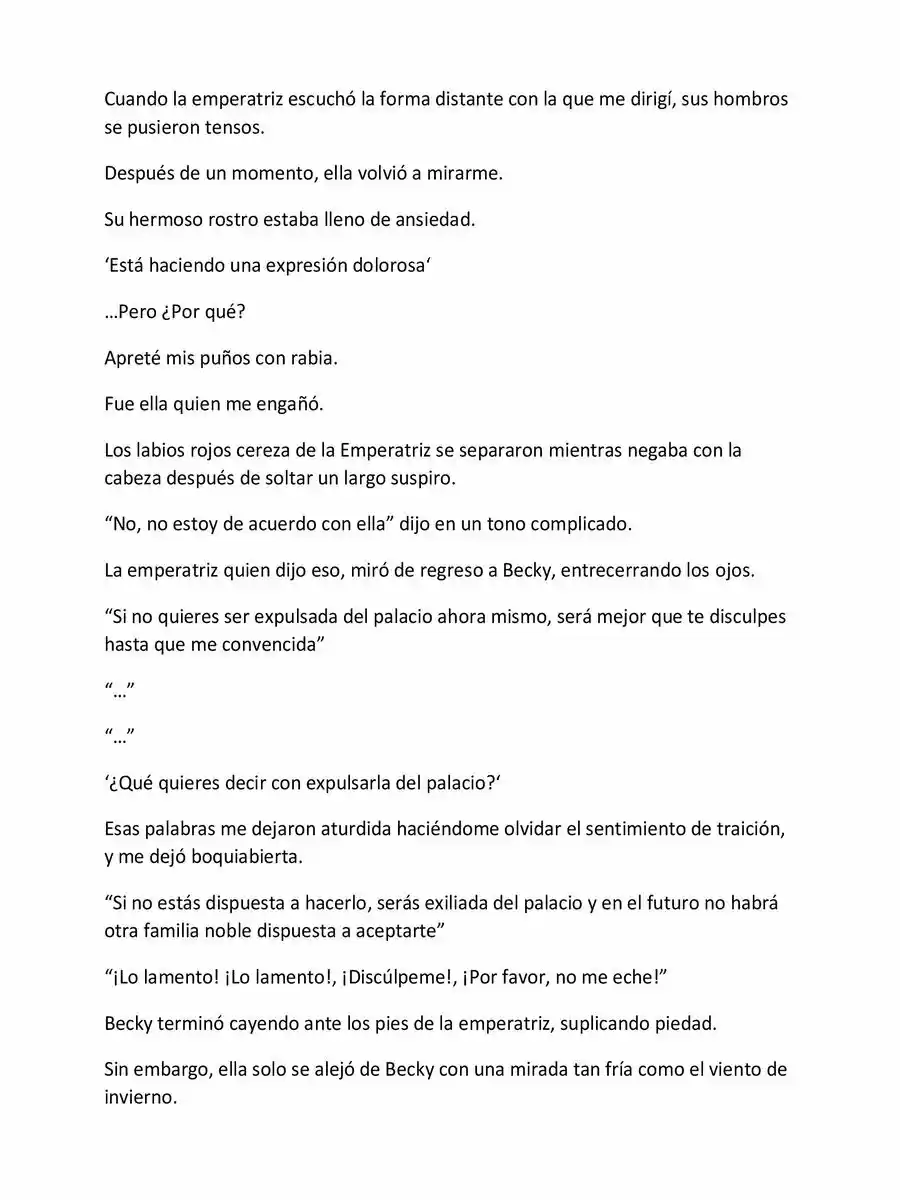 Cuando la emperatriz escuchó la forma distante con la que me dirigí, sus hombros se pusieron tensos.

Después de un momento, ella volvió a mirarme.

Su hermoso rostro estaba lleno de ansiedad.

'Está haciendo una expresión dolorosa'

…Pero ¿Por qué?

Apreté mis puños con rabia.

Fue ella quien me engañó.

Los labios rojos cereza de la Emperatriz se separaron mientras negaba con la cabeza después de soltar un largo suspiro.

"No, no estoy de acuerdo con ella" dijo en un tono complicado.

La emperatriz quien dijo eso, miró de regreso a Becky, entrecerrando los ojos.

"Si no quieres ser expulsada del palacio ahora mismo, será mejor que te disculpes hasta que me convencida"

"…"

"…"

'¿Qué quieres decir con expulsarla del palacio?'

Esas palabras me dejaron aturdida haciéndome olvidar el sentimiento de traición, y me dejó boquiabierta.

"Si no estás dispuesta a hacerlo, serás exiliada del palacio y en el futuro no habrá otra familia noble dispuesta a aceptarte"

"¡Lo lamento! ¡Lo lamento!, ¡Discúlpeme!, ¡Por favor, no me eche!"

Becky terminó cayendo ante los pies de la emperatriz, suplicando piedad.

Sin embargo, ella solo se alejó de Becky con una mirada tan fría como el viento de invierno.